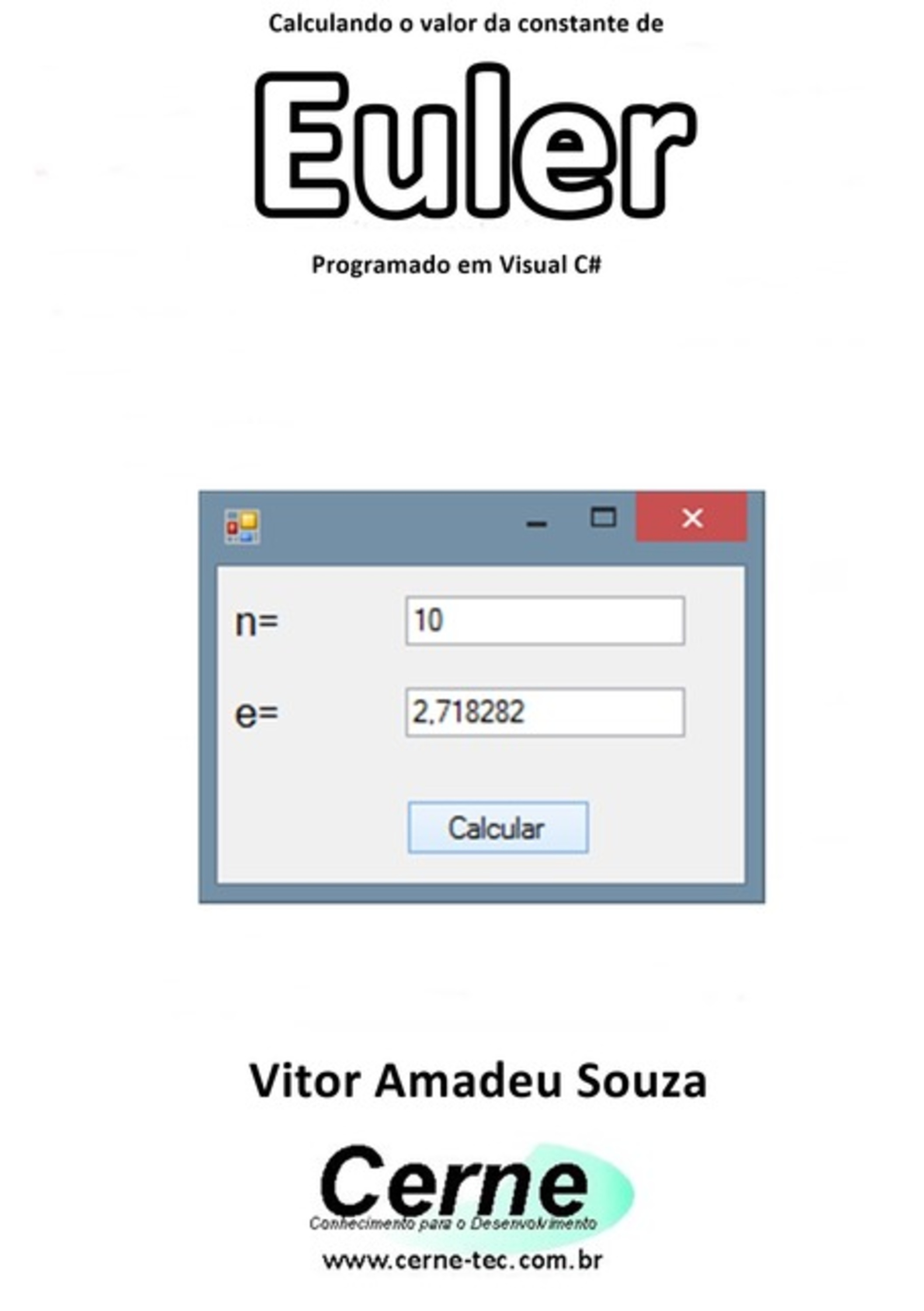 Calculando o valor da constante de

Euler

Programado em Visual C#

n=
10

e=
2,718282

Calcular

Vitor Amadeu Souza

Cerne
Conhecimento para o Desenvolvimento
www.cerne-tec.com.br